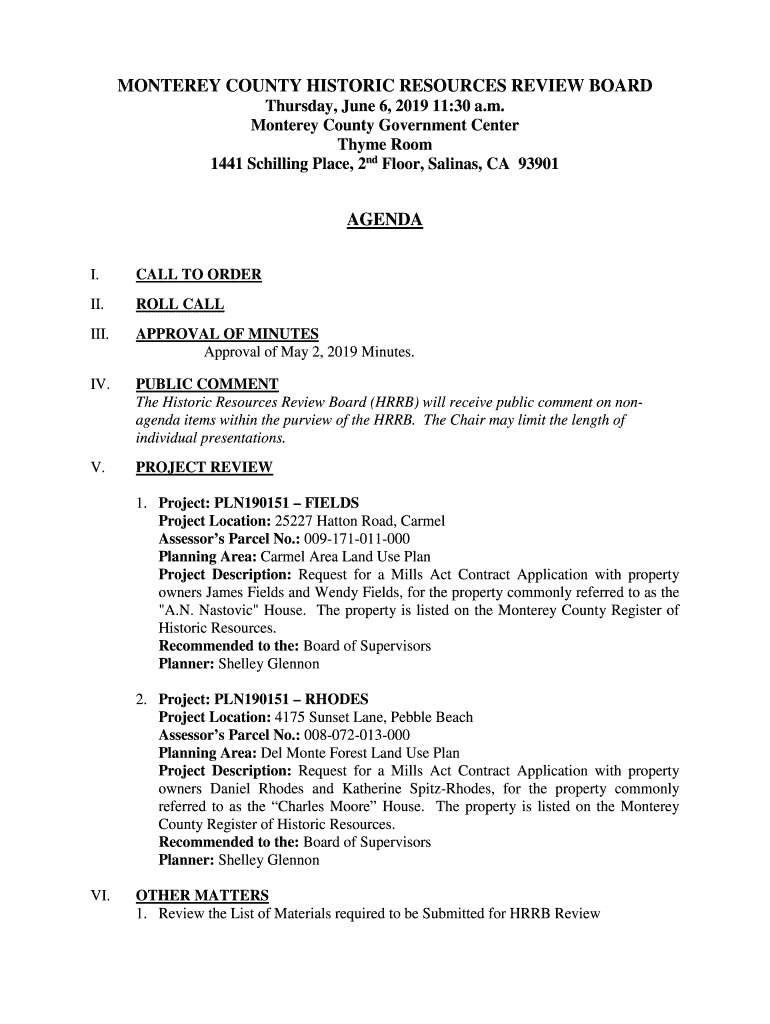 MONTEREY COUNTY HISTORIC RESOURCES REVIEW BOARD
Thursday, June 6, 2019 11:30 a.m.
Monterey County Government Center
Thyme Room
1441 Schilling Place, 2$^{nd}$ Floor, Salinas, CA 93901

AGENDA

I. CALL TO ORDER

II. ROLL CALL

III. APPROVAL OF MINUTES
Approval of May 2, 2019 Minutes.

IV. PUBLIC COMMENT
The Historic Resources Review Board (HRRB) will receive public comment on non-agenda items within the purview of the HRRB. The Chair may limit the length of individual presentations.

V. PROJECT REVIEW

1. Project: PLN190151 – FIELDS
Project Location: 25227 Hatton Road, Carmel
Assessor's Parcel No.: 009-171-011-000
Planning Area: Carmel Area Land Use Plan
Project Description: Request for a Mills Act Contract Application with property owners James Fields and Wendy Fields, for the property commonly referred to as the "A.N. Nastovic" House. The property is listed on the Monterey County Register of Historic Resources.
Recommended to the: Board of Supervisors
Planner: Shelley Glennon

2. Project: PLN190151 – RHODES
Project Location: 4175 Sunset Lane, Pebble Beach
Assessor's Parcel No.: 008-072-013-000
Planning Area: Del Monte Forest Land Use Plan
Project Description: Request for a Mills Act Contract Application with property owners Daniel Rhodes and Katherine Spitz-Rhodes, for the property commonly referred to as the "Charles Moore" House. The property is listed on the Monterey County Register of Historic Resources.
Recommended to the: Board of Supervisors
Planner: Shelley Glennon

VI. OTHER MATTERS
1. Review the List of Materials required to be Submitted for HRRB Review